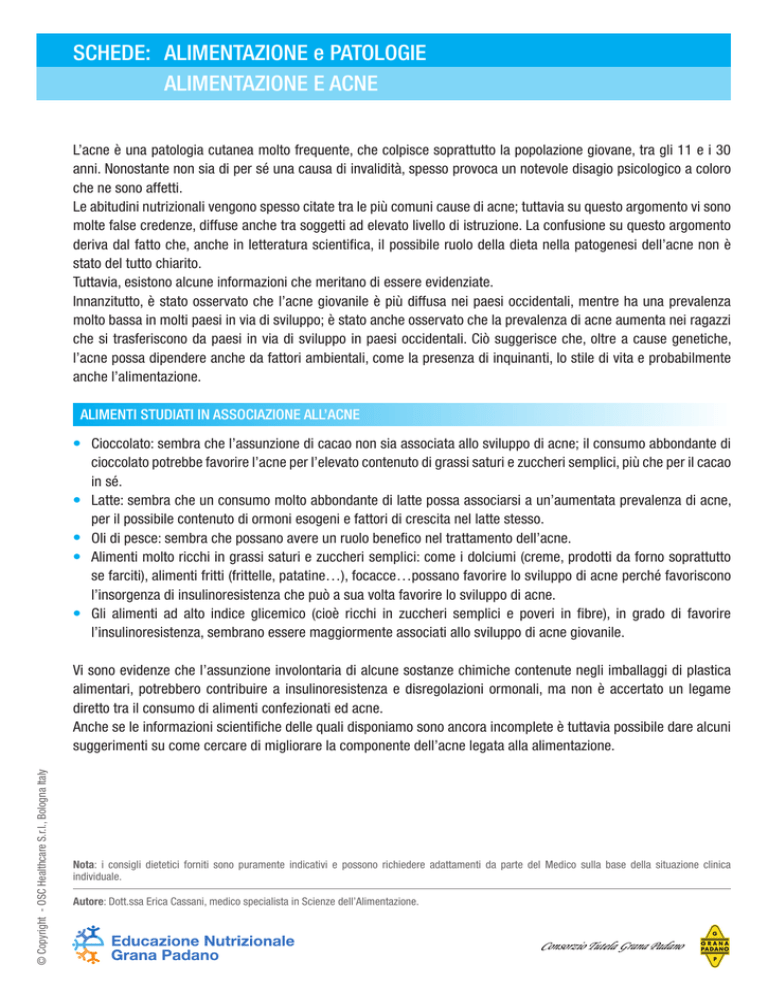 SCHEDE: ALIMENTAZIONE e PATOLOGIE
ALIMENTAZIONE E ACNE

L'acne è una patologia cutanea molto frequente, che colpisce soprattutto la popolazione giovane, tra gli 11 e i 30 anni. Nonostante non sia di per sé una causa di invalidità, spesso provoca un notevole disagio psicologico a coloro che ne sono affetti.
Le abitudini nutrizionali vengono spesso citate tra le più comuni cause di acne; tuttavia su questo argomento vi sono molte false credenze, diffuse anche tra soggetti ad elevato livello di istruzione. La confusione su questo argomento deriva dal fatto che, anche in letteratura scientifica, il possibile ruolo della dieta nella patogenesi dell'acne non è stato del tutto chiarito.
Tuttavia, esistono alcune informazioni che meritano di essere evidenziate.
Innanzitutto, è stato osservato che l'acne giovanile è più diffusa nei paesi occidentali, mentre ha una prevalenza molto bassa in molti paesi in via di sviluppo; è stato anche osservato che la prevalenza di acne aumenta nei ragazzi che si trasferiscono da paesi in via di sviluppo in paesi occidentali. Ciò suggerisce che, oltre a cause genetiche, l'acne possa dipendere anche da fattori ambientali, come la presenza di inquinanti, lo stile di vita e probabilmente anche l'alimentazione.

ALIMENTI STUDIATI IN ASSOCIAZIONE ALL'ACNE

• Cioccolato: sembra che l'assunzione di cacao non sia associata allo sviluppo di acne; il consumo abbondante di cioccolato potrebbe favorire l'acne per l'elevato contenuto di grassi saturi e zuccheri semplici, più che per il cacao in sé.
• Latte: sembra che un consumo molto abbondante di latte possa associarsi a un'aumentata prevalenza di acne, per il possibile contenuto di ormoni esogeni e fattori di crescita nel latte stesso.
• Oli di pesce: sembra che possano avere un ruolo benefico nel trattamento dell'acne.
• Alimenti molto ricchi in grassi saturi e zuccheri semplici: come i dolciumi (creme, prodotti da forno soprattutto se farciti), alimenti fritti (frittelle, patatine…), focacce…possano favorire lo sviluppo di acne perché favoriscono l'insorgenza di insulinoresistenza che può a sua volta favorire lo sviluppo di acne.
• Gli alimenti ad alto indice glicemico (cioè ricchi in zuccheri semplici e poveri in fibre), in grado di favorire l'insulinoresistenza, sembrano essere maggiormente associati allo sviluppo di acne giovanile.

Vi sono evidenze che l'assunzione involontaria di alcune sostanze chimiche contenute negli imballaggi di plastica alimentari, potrebbero contribuire a insulinoresistenza e disregolazioni ormonali, ma non è accertato un legame diretto tra il consumo di alimenti confezionati ed acne.
Anche se le informazioni scientifiche delle quali disponiamo sono ancora incomplete è tuttavia possibile dare alcuni suggerimenti su come cercare di migliorare la componente dell'acne legata alla alimentazione.

© Copyright - OSC Healthcare S.r.l., Bologna Italy

Nota: i consigli dietetici forniti sono puramente indicativi e possono richiedere adattamenti da parte del Medico sulla base della situazione clinica individuale.

Autore: Dott.ssa Erica Cassani, medico specialista in Scienze dell'Alimentazione.

Educazione Nutrizionale Grana Padano

Consorzio Tutela Grana Padano

GRANA PADANO